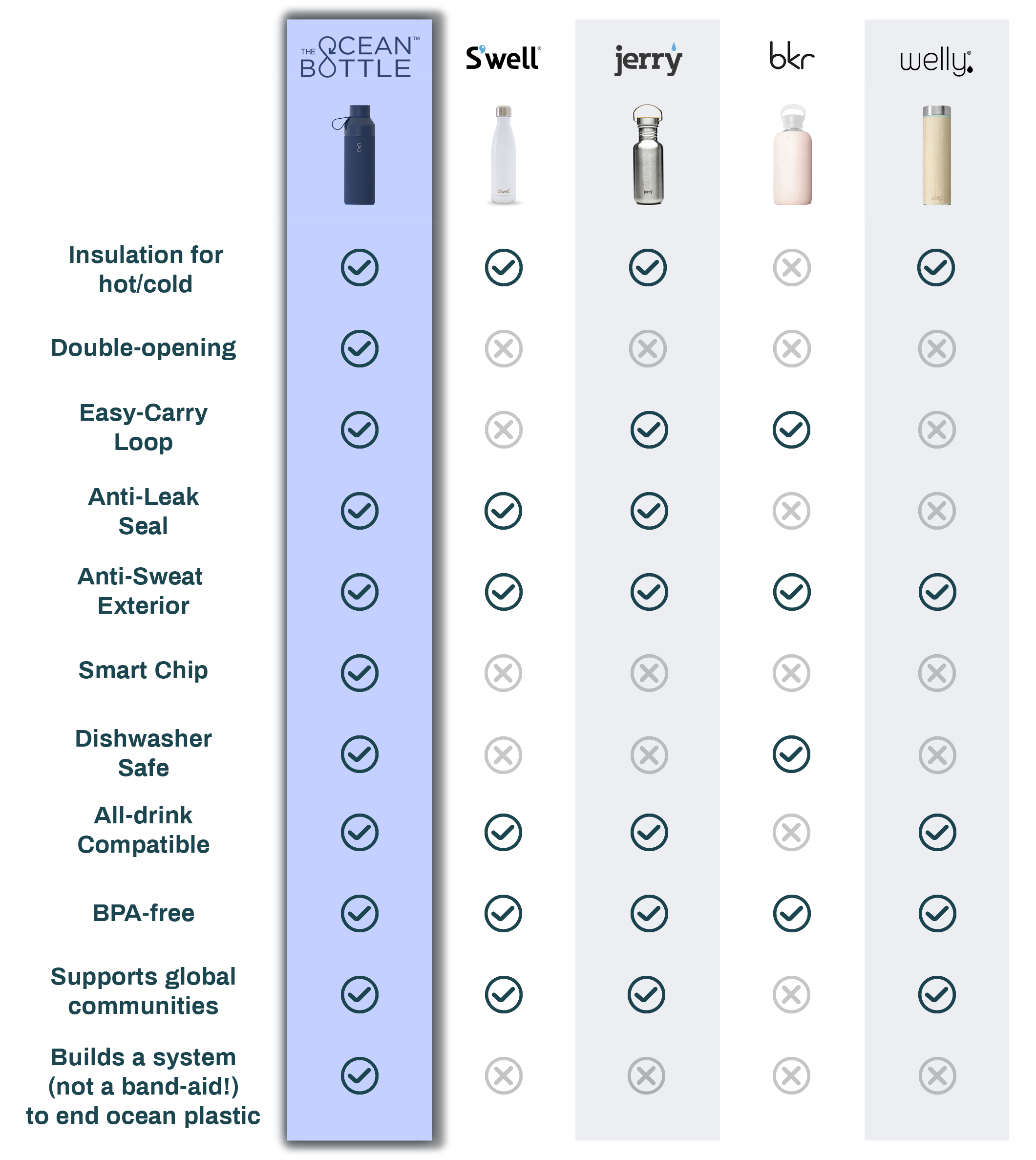 | | THE OCEAN BOTTLE™ | S'well® | jerry | bkr | welly® |
|---|---|---|---|---|---|
| Insulation for hot/cold | ✓ | ✓ | ✓ | ✗ | ✓ |
| Double-opening | ✓ | ✗ | ✗ | ✗ | ✗ |
| Easy-Carry Loop | ✓ | ✗ | ✓ | ✓ | ✗ |
| Anti-Leak Seal | ✓ | ✓ | ✓ | ✗ | ✗ |
| Anti-Sweat Exterior | ✓ | ✓ | ✓ | ✓ | ✓ |
| Smart Chip | ✓ | ✗ | ✗ | ✗ | ✗ |
| Dishwasher Safe | ✓ | ✗ | ✗ | ✓ | ✗ |
| All-drink Compatible | ✓ | ✓ | ✓ | ✗ | ✓ |
| BPA-free | ✓ | ✓ | ✓ | ✓ | ✓ |
| Supports global communities | ✓ | ✓ | ✓ | ✗ | ✓ |
| Builds a system (not a band-aid!) to end ocean plastic | ✓ | ✗ | ✗ | ✗ | ✗ |